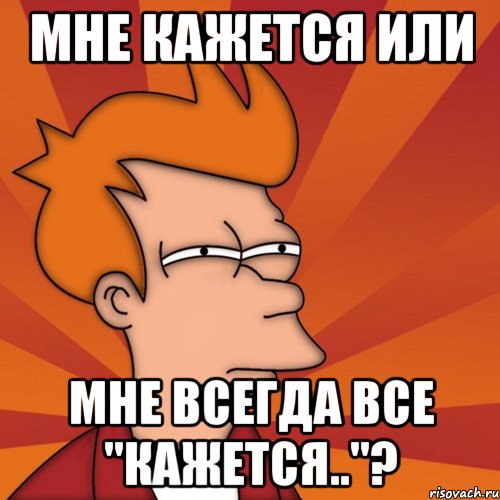 МНЕ КАЖЕТСЯ ИЛИ

МНЕ ВСЕГДА ВСЕ "КАЖЕТСЯ.."?

risovach.ru